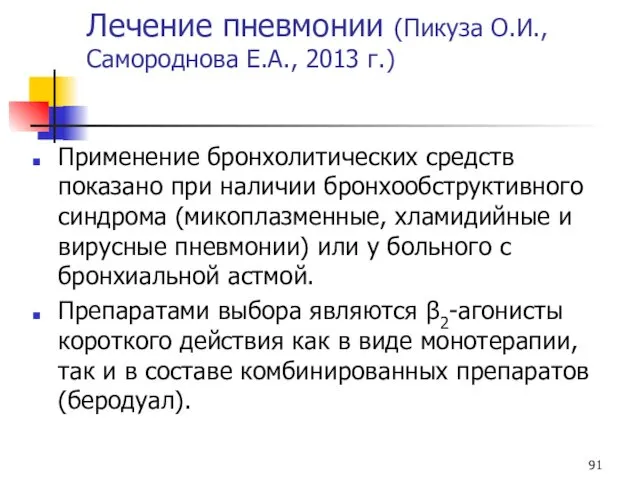 Лечение пневмонии (Пикуза О.И., Самороднова Е.А., 2013 г.)

Применение бронхолитических средств показано при наличии бронхообструктивного синдрома (микоплазменные, хламидийные и вирусные пневмонии) или у больного с бронхиальной астмой.

Препаратами выбора являются $\beta_2$-агонисты короткого действия как в виде монотерапии, так и в составе комбинированных препаратов (беродуал).

91